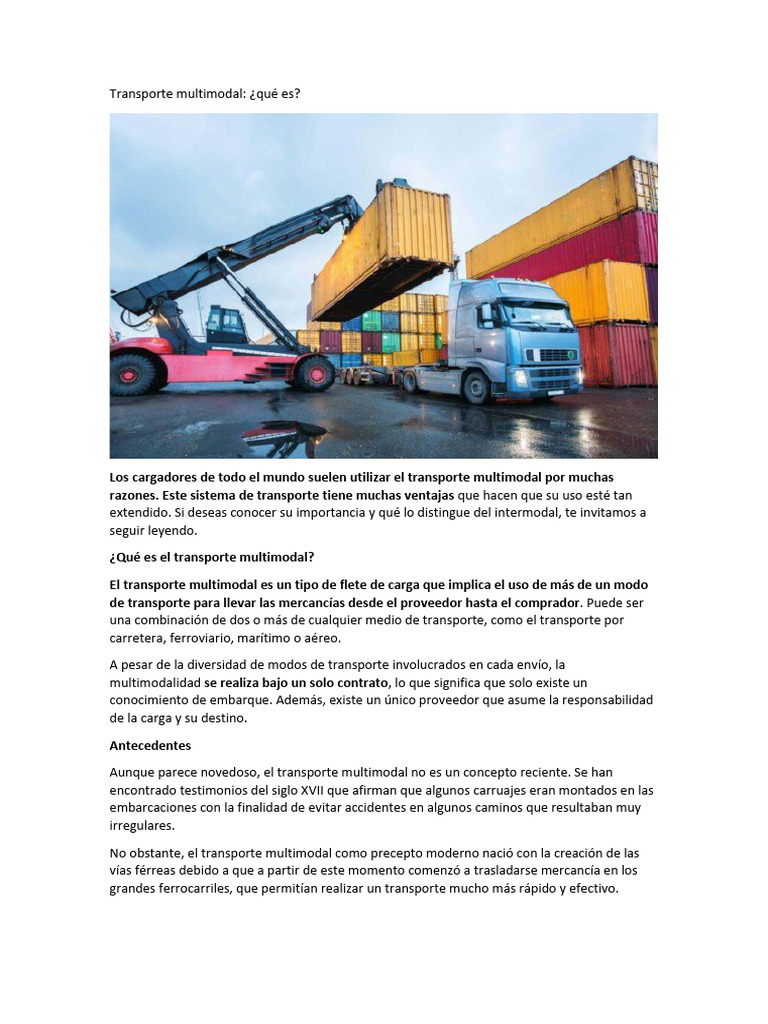 Transporte multimodal: ¿qué es?

Los cargadores de todo el mundo suelen utilizar el transporte multimodal por muchas razones. Este sistema de transporte tiene muchas ventajas que hacen que su uso esté tan extendido. Si deseas conocer su importancia y qué lo distingue del intermodal, te invitamos a seguir leyendo.

¿Qué es el transporte multimodal?

El transporte multimodal es un tipo de flete de carga que implica el uso de más de un modo de transporte para llevar las mercancías desde el proveedor hasta el comprador. Puede ser una combinación de dos o más de cualquier medio de transporte, como el transporte por carretera, ferroviario, marítimo o aéreo.

A pesar de la diversidad de modos de transporte involucrados en cada envío, la multimodalidad se realiza bajo un solo contrato, lo que significa que solo existe un conocimiento de embarque. Además, existe un único proveedor que asume la responsabilidad de la carga y su destino.

Antecedentes

Aunque parece novedoso, el transporte multimodal no es un concepto reciente. Se han encontrado testimonios del siglo XVII que afirman que algunos carruajes eran montados en las embarcaciones con la finalidad de evitar accidentes en algunos caminos que resultaban muy irregulares.

No obstante, el transporte multimodal como precepto moderno nació con la creación de las vías férreas debido a que a partir de este momento comenzó a trasladarse mercancía en los grandes ferrocarriles, que permitían realizar un transporte mucho más rápido y efectivo.